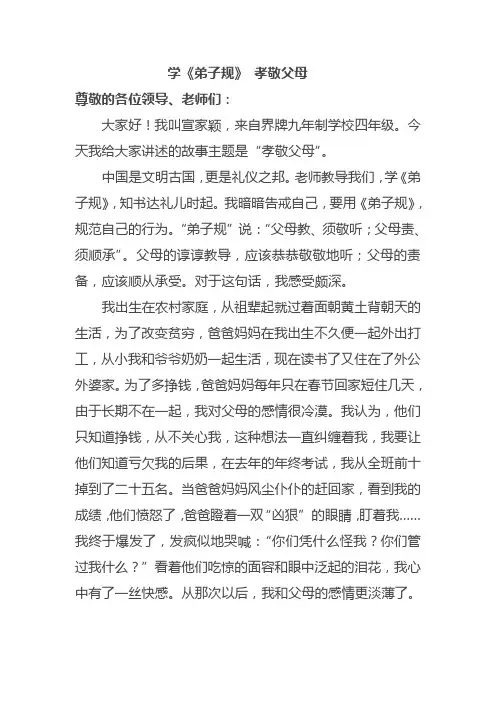 学《弟子规》 孝敬父母

尊敬的各位领导、老师们：

大家好！我叫宣家颖，来自界牌九年制学校四年级。今天我给大家讲述的故事主题是“孝敬父母”。

中国是文明古国，更是礼仪之邦。老师教导我们，学《弟子规》，知书达礼儿时起。我暗暗告戒自己，要用《弟子规》，规范自己的行为。“弟子规”说：“父母教、须敬听；父母责、须顺承”。父母的谆谆教导，应该恭恭敬敬地听；父母的责备，应该顺从承受。对于这句话，我感受颇深。

我出生在农村家庭，从祖辈起就过着面朝黄土背朝天的生活，为了改变贫穷，爸爸妈妈在我出生不久便一起外出打工，从小我和爷爷奶奶一起生活，现在读书了又住在了外公外婆家。为了多挣钱，爸爸妈妈每年只在春节回家短住几天，由于长期不在一起，我对父母的感情很冷漠。我认为，他们只知道挣钱，从不关心我，这种想法一直纠缠着我，我要让他们知道亏欠我的后果，在去年的年终考试，我从全班前十掉到了二十五名。当爸爸妈妈风尘仆仆的赶回家，看到我的成绩，他们愤怒了，爸爸瞪着一双“凶狠”的眼睛，盯着我……我终于爆发了，发疯似地哭喊：“你们凭什么怪我？你们管过我什么？”看着他们吃惊的面容和眼中泛起的泪花，我心中有了一丝快感。从那次以后，我和父母的感情更淡薄了。